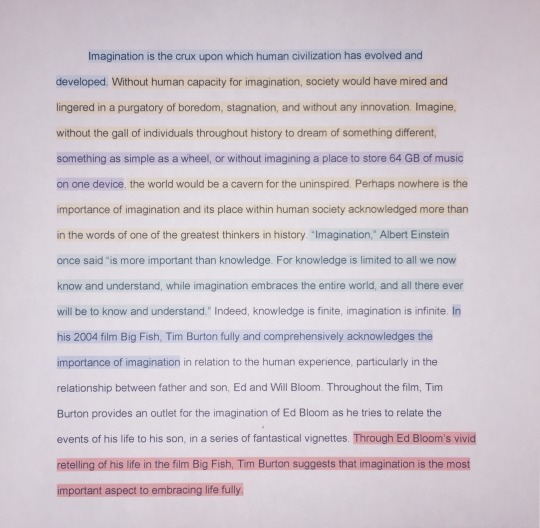 Imagination is the crux upon which human civilization has evolved and developed. Without human capacity for imagination, society would have mired and lingered in a purgatory of boredom, stagnation, and without any innovation. Imagine, without the gall of individuals throughout history to dream of something different, something as simple as a wheel, or without imagining a place to store 64 GB of music on one device, the world would be a cavern for the uninspired. Perhaps nowhere is the importance of imagination and its place within human society acknowledged more than in the words of one of the greatest thinkers in history. "Imagination," Albert Einstein once said "is more important than knowledge. For knowledge is limited to all we now know and understand, while imagination embraces the entire world, and all there ever will be to know and understand." Indeed, knowledge is finite, imagination is infinite. In his 2004 film Big Fish, Tim Burton fully and comprehensively acknowledges the importance of imagination in relation to the human experience, particularly in the relationship between father and son, Ed and Will Bloom. Throughout the film, Tim Burton provides an outlet for the imagination of Ed Bloom as he tries to relate the events of his life to his son, in a series of fantastical vignettes. Through Ed Bloom's vivid retelling of his life in the film Big Fish, Tim Burton suggests that imagination is the most important aspect to embracing life fully.